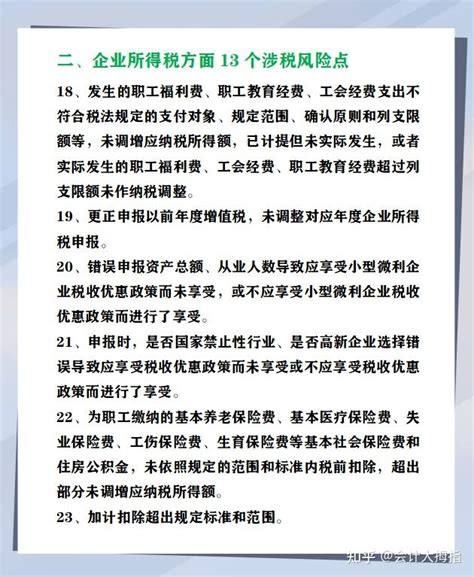 二、企业所得税方面 13 个涉税风险点

18、发生的职工福利费、职工教育经费、工会经费支出不符合税法规定的支付对象、规定范围、确认原则和列支限额等，未调增应纳税所得额，已计提但未实际发生，或者实际发生的职工福利费、工会经费、职工教育经费超过列支限额未作纳税调整。

19、更正申报以前年度增值税，未调整对应年度企业所得税申报。

20、错误申报资产总额、从业人数导致应享受小型微利企业税收优惠政策而未享受，或不应享受小型微利企业税收优惠政策而进行了享受。

21、申报时，是否国家禁止性行业、是否高新企业选择错误导致应享受税收优惠政策而未享受或不应享受税收优惠政策而进行了享受。

22、为职工缴纳的基本养老保险费、基本医疗保险费、失业保险费、工伤保险费、生育保险费等基本社会保险费和住房公积金，未依照规定的范围和标准内税前扣除，超出部分未调增应纳税所得额。

23、加计扣除超出规定标准和范围。

知乎 @会计大拇指